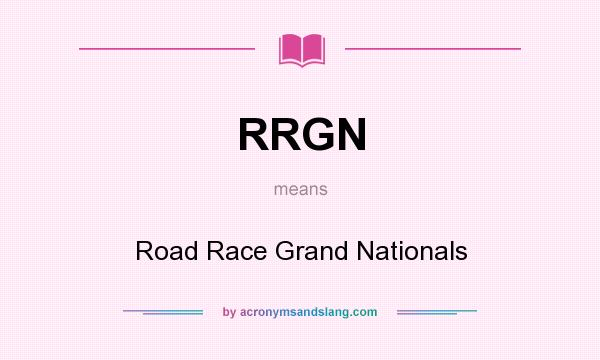 RRGN

means

Road Race Grand Nationals

by acronymsandslang.com